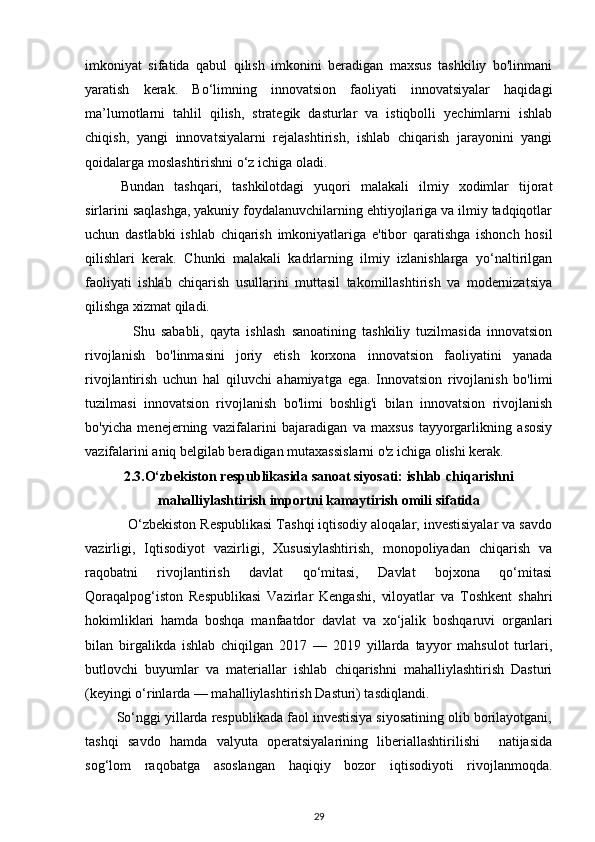 imkoniyat sifatida qabul qilish imkonini beradigan maxsus tashkiliy bo'linmani yaratish kerak. Bo‘limning innovatsion faoliyati innovatsiyalar haqidagi ma’lumotlarni tahlil qilish, strategik dasturlar va istiqbolli yechimlarni ishlab chiqish, yangi innovatsiyalarni rejalashtirish, ishlab chiqarish jarayonini yangi qoidalarga moslashtirishni o‘z ichiga oladi.

Bundan tashqari, tashkilotdagi yuqori malakali ilmiy xodimlar tijorat sirlarini saqlashga, yakuniy foydalanuvchilarning ehtiyojlariga va ilmiy tadqiqotlar uchun dastlabki ishlab chiqarish imkoniyatlariga e'tibor qaratishga ishonch hosil qilishlari kerak. Chunki malakali kadrlarning ilmiy izlanishlarga yo‘naltirilgan faoliyati ishlab chiqarish usullarini muttasil takomillashtirish va modernizatsiya qilishga xizmat qiladi.

Shu sababli, qayta ishlash sanoatining tashkiliy tuzilmasida innovatsion rivojlanish bo'linmasini joriy etish korxona innovatsion faoliyatini yanada rivojlantirish uchun hal qiluvchi ahamiyatga ega. Innovatsion rivojlanish bo'limi tuzilmasi innovatsion rivojlanish bo'limi boshlig'i bilan innovatsion rivojlanish bo'yicha menejerning vazifalarini bajaradigan va maxsus tayyorgarlikning asosiy vazifalarini aniq belgilab beradigan mutaxassislarni o'z ichiga olishi kerak.

2.3.O‘zbekiston respublikasida sanoat siyosati: ishlab chiqarishni mahalliylashtirish importni kamaytirish omili sifatida

O‘zbekiston Respublikasi Tashqi iqtisodiy aloqalar, investisiyalar va savdo vazirligi, Iqtisodiyot vazirligi, Xususiylashtirish, monopoliyadan chiqarish va raqobatni rivojlantirish davlat qo‘mitasi, Davlat bojxona qo‘mitasi Qoraqalpog‘iston Respublikasi Vazirlar Kengashi, viloyatlar va Toshkent shahri hokimliklari hamda boshqa manfaatdor davlat va xo‘jalik boshqaruvi organlari bilan birgalikda ishlab chiqilgan 2017 — 2019 yillarda tayyor mahsulot turlari, butlovchi buyumlar va materiallar ishlab chiqarishni mahalliylashtirish Dasturi (keyingi o‘rinlarda — mahalliylashtirish Dasturi) tasdiqlandi.

So‘nggi yillarda respublikada faol investisiya siyosatining olib borilayotgani, tashqi savdo hamda valyuta operatsiyalarining liberiallashtirilishi natijasida sog‘lom raqobatga asoslangan haqiqiy bozor iqtisodiyoti rivojlanmoqda.

29